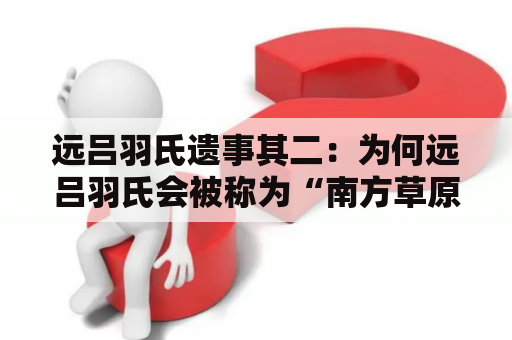 远吕羽氏遗事其二：为何远吕羽氏会被称为“南方草原